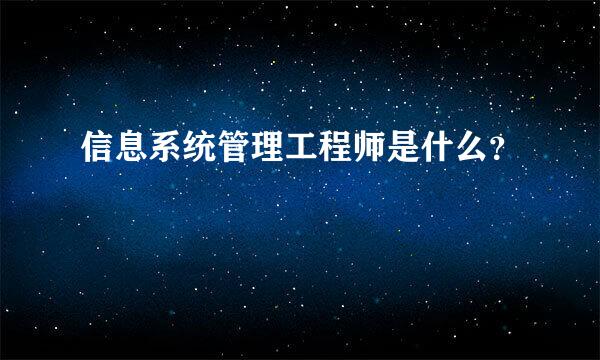 信息系统管理工程师是什么？